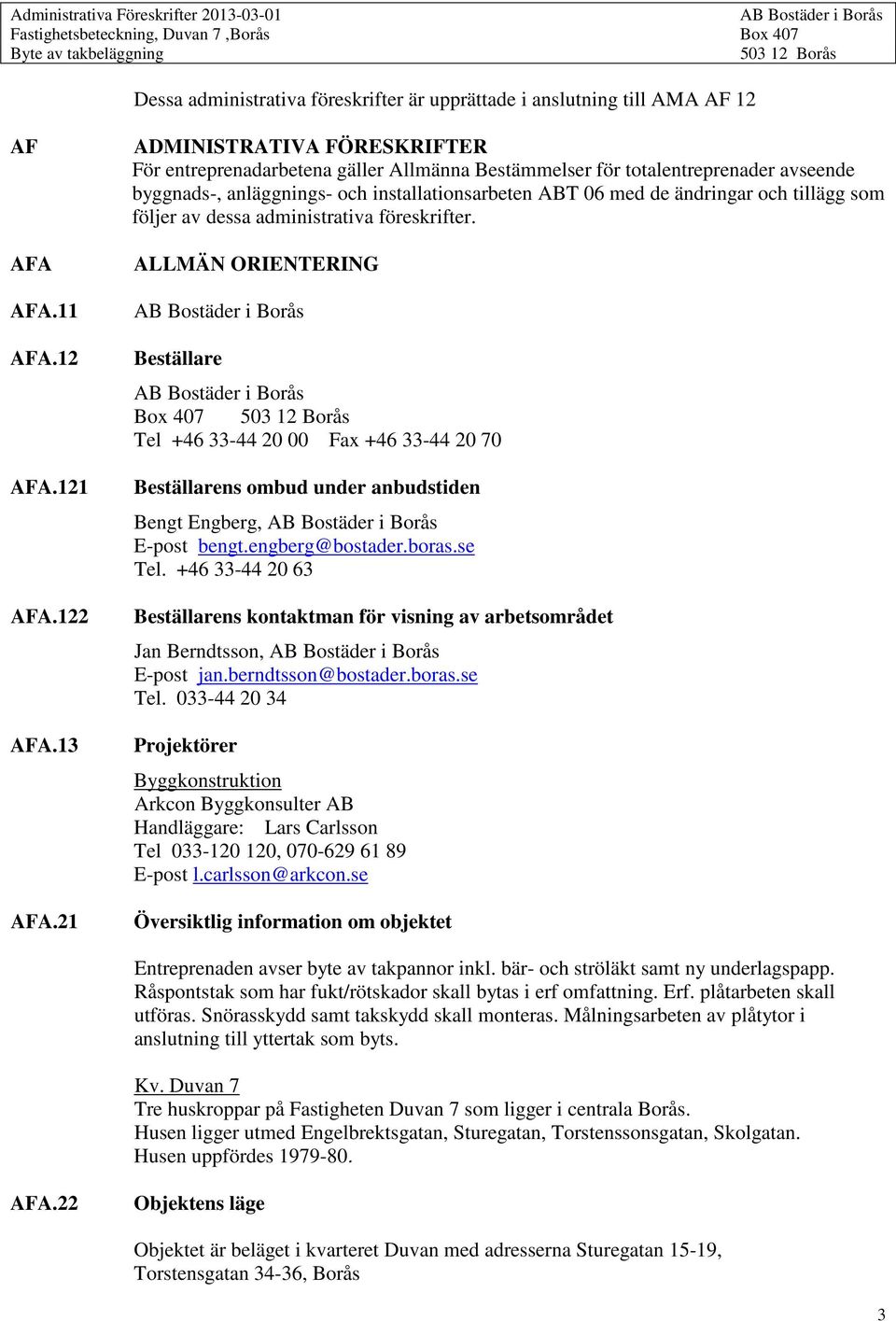 Administrativa Föreskrifter 2013-03-01
Fastighetsbeteckning, Duvan 7 ,Borås
Byte av takbeläggning

AB Bostäder i Borås
Box 407
503 12 Borås

Dessa administrativa föreskrifter är upprättade i anslutning till AMA AF 12

AF ADMINISTRATIVA FÖRESKRIFTER
För entreprenadarbetena gäller Allmänna Bestämmelser för totalentreprenader avseende byggnads-, anläggnings- och installationsarbeten ABT 06 med de ändringar och tillägg som följer av dessa administrativa föreskrifter.

AFA ALLMÄN ORIENTERING

AFA.11 AB Bostäder i Borås

AFA.12 Beställare

AB Bostäder i Borås
Box 407 503 12 Borås
Tel +46 33-44 20 00 Fax +46 33-44 20 70

AFA.121 Beställarens ombud under anbudstiden

Bengt Engberg, AB Bostäder i Borås
E-post bengt.engberg@bostader.boras.se
Tel. +46 33-44 20 63

AFA.122 Beställarens kontaktman för visning av arbetsområdet

Jan Berndtsson, AB Bostäder i Borås
E-post jan.berndtsson@bostader.boras.se
Tel. 033-44 20 34

AFA.13 Projektörer

Byggkonstruktion
Arkcon Byggkonsulter AB
Handläggare: Lars Carlsson
Tel 033-120 120, 070-629 61 89
E-post l.carlsson@arkcon.se

AFA.21 Översiktlig information om objektet

Entreprenaden avser byte av takpannor inkl. bär- och ströläkt samt ny underlagspapp. Råspontstak som har fukt/rötskador skall bytas i erf omfattning. Erf. plåtarbeten skall utföras. Snörasskydd samt takskydd skall monteras. Målningsarbeten av plåtytor i anslutning till yttertak som byts.

Kv. Duvan 7
Tre huskroppar på Fastigheten Duvan 7 som ligger i centrala Borås.
Husen ligger utmed Engelbrektsgatan, Sturegatan, Torstenssonsgatan, Skolgatan.
Husen uppfördes 1979-80.

AFA.22 Objektens läge

Objektet är beläget i kvarteret Duvan med adresserna Sturegatan 15-19, Torstensgatan 34-36, Borås

3